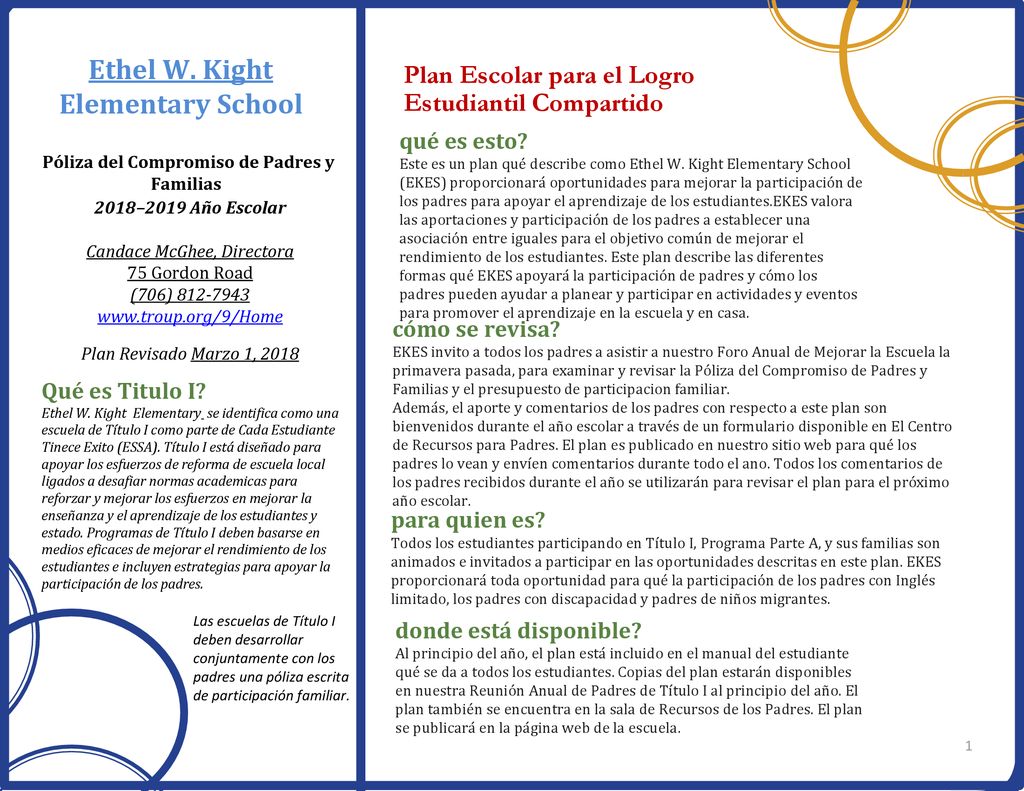 Ethel W. Kight Elementary School

Póliza del Compromiso de Padres y Familias
2018–2019 Año Escolar

Candace McGhee, Directora
75 Gordon Road
(706) 812-7943
www.troup.org/9/Home

Plan Revisado Marzo 1, 2018

Qué es Titulo I?
Ethel W. Kight Elementary se identifica como una escuela de Título I como parte de Cada Estudiante Tinece Exito (ESSA). Título I está diseñado para apoyar los esfuerzos de reforma de escuela local ligados a desafiar normas academicas para reforzar y mejorar los esfuerzos en mejorar la enseñanza y el aprendizaje de los estudiantes y estado. Programas de Título I deben basarse en medios eficaces de mejorar el rendimiento de los estudiantes e incluyen estrategias para apoyar la participación de los padres.

Las escuelas de Título I deben desarrollar conjuntamente con los padres una póliza escrita de participación familiar.

Plan Escolar para el Logro Estudiantil Compartido

qué es esto?
Este es un plan qué describe como Ethel W. Kight Elementary School (EKES) proporcionará oportunidades para mejorar la participación de los padres para apoyar el aprendizaje de los estudiantes.EKES valora las aportaciones y participación de los padres a establecer una asociación entre iguales para el objetivo común de mejorar el rendimiento de los estudiantes. Este plan describe las diferentes formas qué EKES apoyará la participación de padres y cómo los padres pueden ayudar a planear y participar en actividades y eventos para promover el aprendizaje en la escuela y en casa.

cómo se revisa?
EKES invito a todos los padres a asistir a nuestro Foro Anual de Mejorar la Escuela la primavera pasada, para examinar y revisar la Póliza del Compromiso de Padres y Familias y el presupuesto de participacion familiar.
Además, el aporte y comentarios de los padres con respecto a este plan son bienvenidos durante el año escolar a través de un formulario disponible en El Centro de Recursos para Padres. El plan es publicado en nuestro sitio web para qué los padres lo vean y envíen comentarios durante todo el ano. Todos los comentarios de los padres recibidos durante el año se utilizarán para revisar el plan para el próximo año escolar.

para quien es?
Todos los estudiantes participando en Título I, Programa Parte A, y sus familias son animados e invitados a participar en las oportunidades descritas en este plan. EKES proporcionará toda oportunidad para qué la participación de los padres con Inglés limitado, los padres con discapacidad y padres de niños migrantes.

donde está disponible?
Al principio del año, el plan está incluido en el manual del estudiante qué se da a todos los estudiantes. Copias del plan estarán disponibles en nuestra Reunión Anual de Padres de Título I al principio del año. El plan también se encuentra en la sala de Recursos de los Padres. El plan se publicará en la página web de la escuela.

1